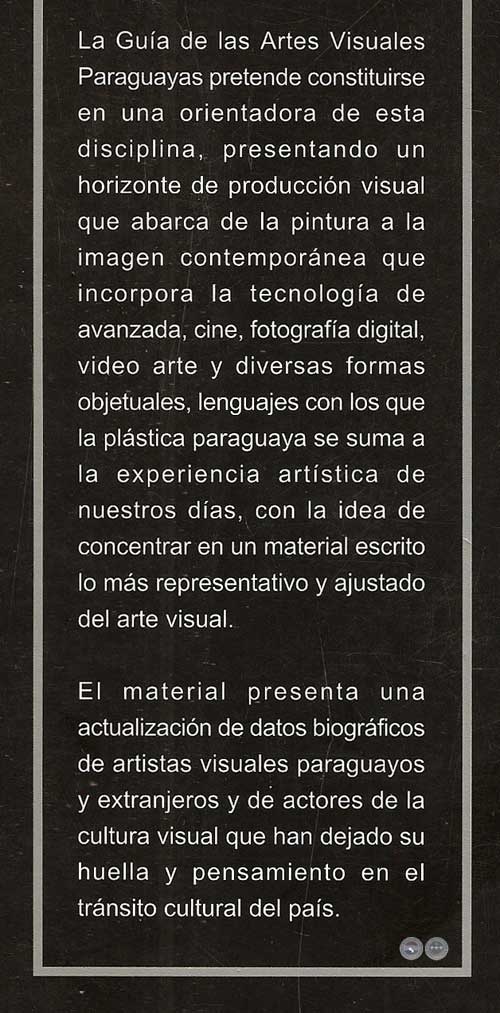 La Guía de las Artes Visuales Paraguayas pretende constituirse en una orientadora de esta disciplina, presentando un horizonte de producción visual que abarca de la pintura a la imagen contemporánea que incorpora la tecnología de avanzada, cine, fotografía digital, video arte y diversas formas objetuales, lenguajes con los que la plástica paraguaya se suma a la experiencia artística de nuestros días, con la idea de concentrar en un material escrito lo más representativo y ajustado del arte visual.

El material presenta una actualización de datos biográficos de artistas visuales paraguayos y extranjeros y de actores de la cultura visual que han dejado su huella y pensamiento en el tránsito cultural del país.